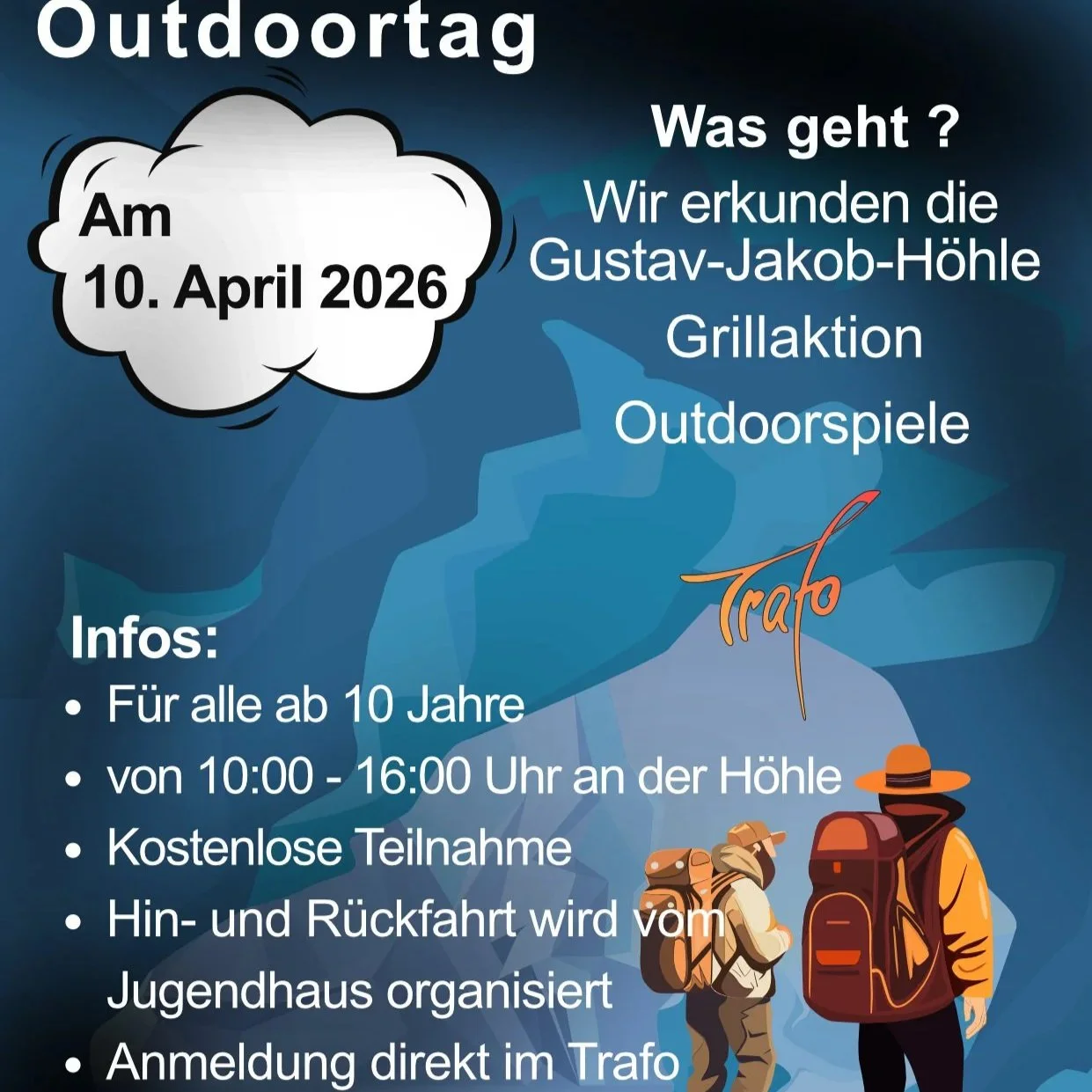 Outdoortag

Am
10. April 2026

Was geht ?
Wir erkunden die
Gustav-Jakob-Höhle
Grillaktion
Outdoorspiele

Trafo

Infos:
• Für alle ab 10 Jahre
• von 10:00 - 16:00 Uhr an der Höhle
• Kostenlose Teilnahme
• Hin- und Rückfahrt wird vom Jugendhaus organisiert
• Anmeldung direkt im Trafo